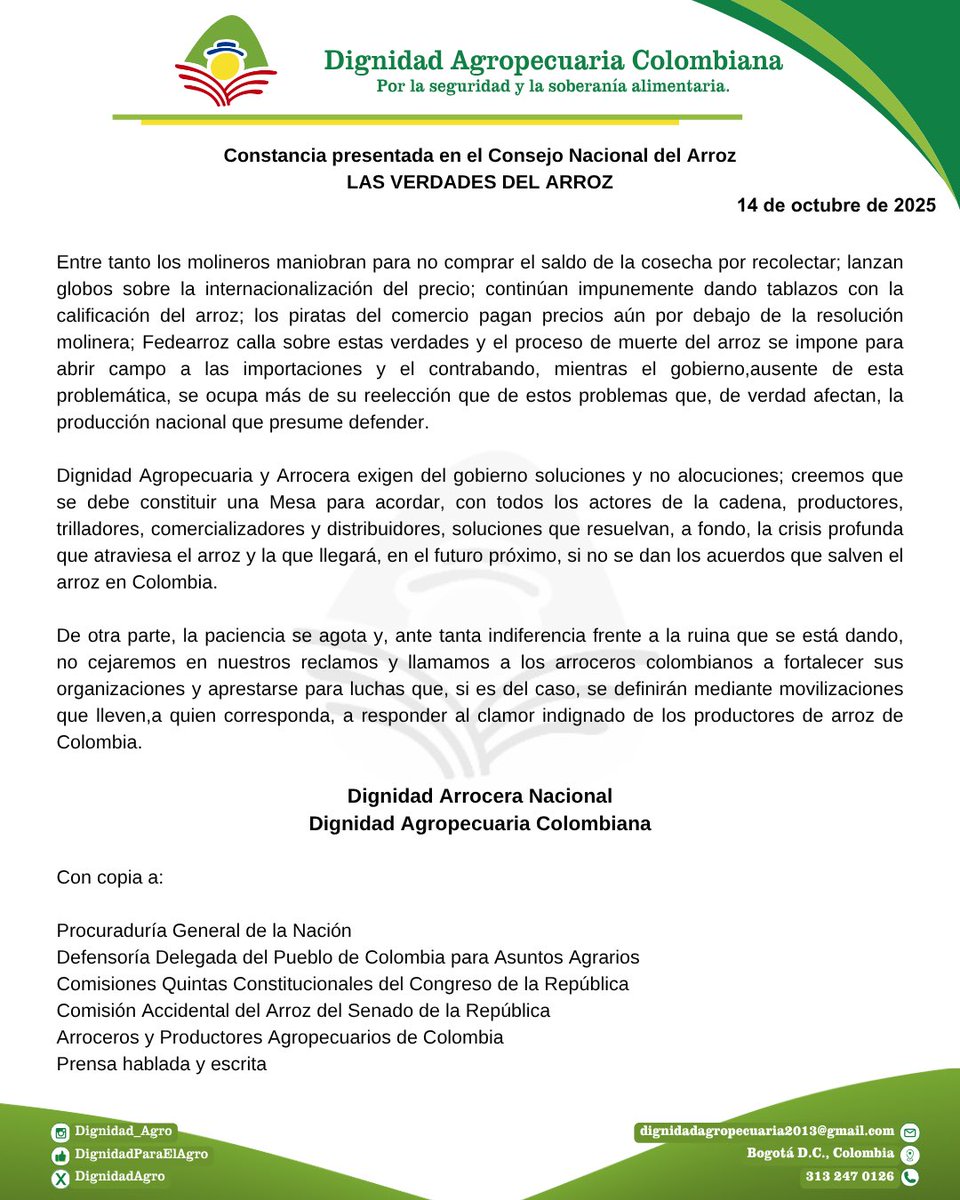 Dignidad Agropecuaria Colombiana
Por la seguridad y la soberanía alimentaria.

Constancia presentada en el Consejo Nacional del Arroz
LAS VERDADES DEL ARROZ

14 de octubre de 2025

Entre tanto los molineros maniobran para no comprar el saldo de la cosecha por recolectar; lanzan globos sobre la internacionalización del precio; continúan impunemente dando tablazos con la calificación del arroz; los piratas del comercio pagan precios aún por debajo de la resolución molinera; Fedearroz calla sobre estas verdades y el proceso de muerte del arroz se impone para abrir campo a las importaciones y el contrabando, mientras el gobierno,ausente de esta problemática, se ocupa más de su reelección que de estos problemas que, de verdad afectan, la producción nacional que presume defender.

Dignidad Agropecuaria y Arrocera exigen del gobierno soluciones y no alocuciones; creemos que se debe constituir una Mesa para acordar, con todos los actores de la cadena, productores, trilladores, comercializadores y distribuidores, soluciones que resuelvan, a fondo, la crisis profunda que atraviesa el arroz y la que llegará, en el futuro próximo, si no se dan los acuerdos que salven el arroz en Colombia.

De otra parte, la paciencia se agota y, ante tanta indiferencia frente a la ruina que se está dando, no cejaremos en nuestros reclamos y llamamos a los arroceros colombianos a fortalecer sus organizaciones y aprestarse para luchas que, si es del caso, se definirán mediante movilizaciones que lleven,a quien corresponda, a responder al clamor indignado de los productores de arroz de Colombia.

Dignidad Arrocera Nacional
Dignidad Agropecuaria Colombiana

Con copia a:

Procuraduría General de la Nación
Defensoría Delegada del Pueblo de Colombia para Asuntos Agrarios
Comisiones Quintas Constitucionales del Congreso de la República
Comisión Accidental del Arroz del Senado de la República
Arroceros y Productores Agropecuarios de Colombia
Prensa hablada y escrita

Dignidad_Agro
DignidadParaElAgro
DignidadAgro
dignidadagropecuaria2013@gmail.com
Bogotá D.C., Colombia
313 247 0126